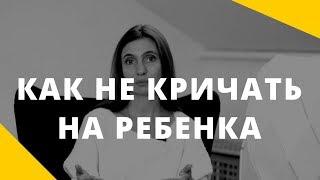 КАК НЕ КРИЧАТЬ НА РЕБЕНКА